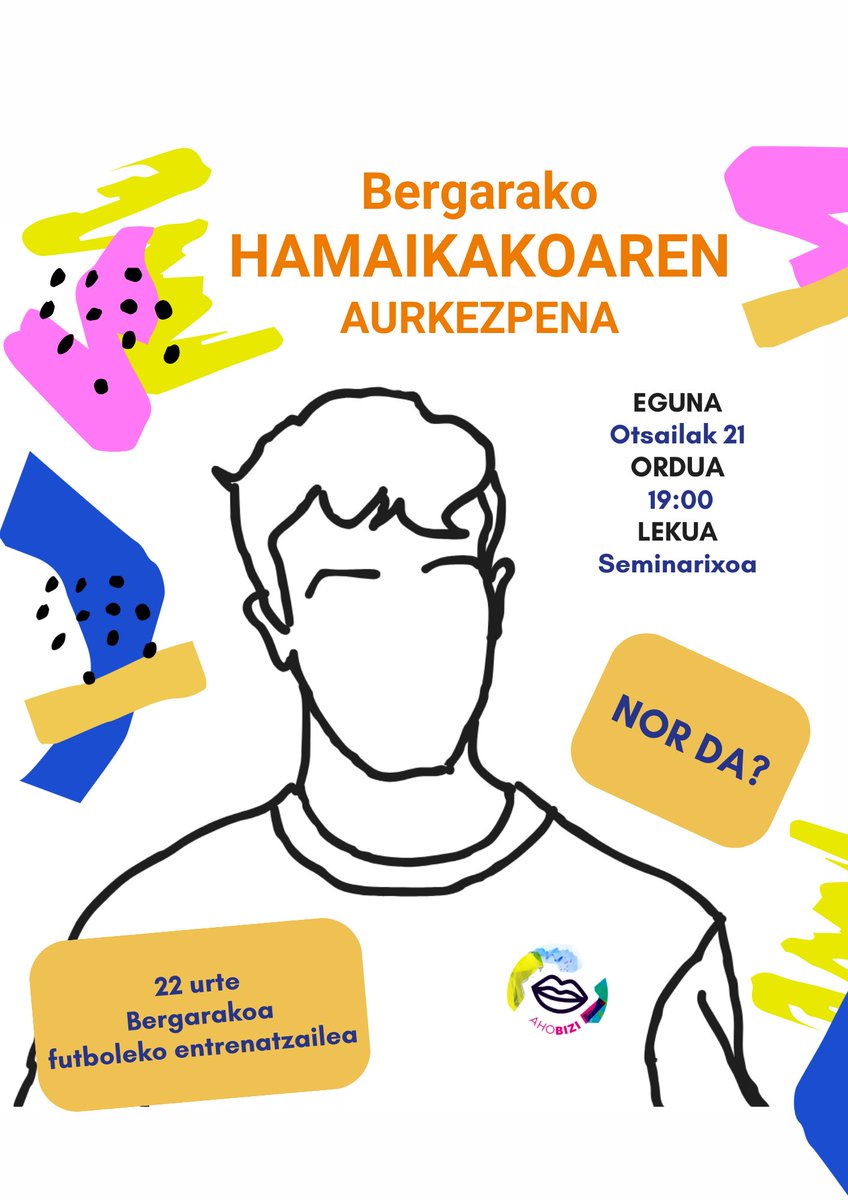 Bergarako
HAMAIKAKOAREN
AURKEZPENA

EGUNA
Otsailak 21
ORDUA
19:00
LEKUA
Seminarixoa

NOR DA?

22 urte
Bergarakoa
futboleko entrenatzailea

AHOBIZI